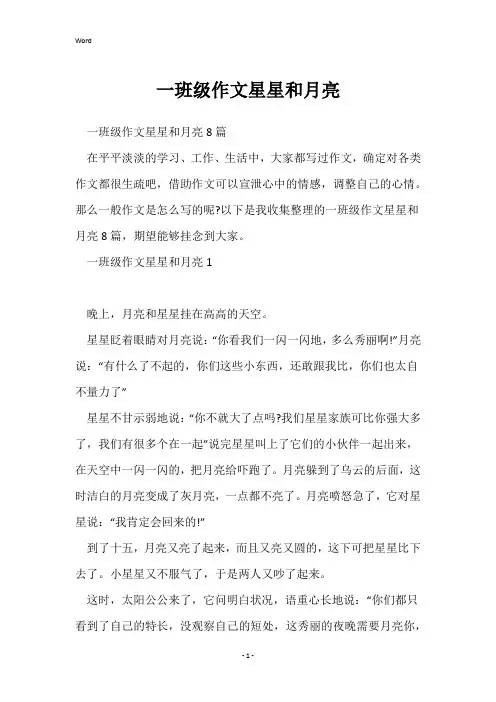 Word

一班级作文星星和月亮

一班级作文星星和月亮 8 篇

在平平淡淡的学习、工作、生活中，大家都写过作文，确定对各类作文都很生疏吧，借助作文可以宣泄心中的情感，调整自己的心情。那么一般作文是怎么写的呢?以下是我收集整理的一班级作文星星和月亮 8 篇，期望能够挂念到大家。

一班级作文星星和月亮 1

晚上，月亮和星星挂在高高的天空。

星星眨着眼睛对月亮说：“你看我们一闪一闪地，多么秀丽啊!”月亮说：“有什么了不起的，你们这些小东西，还敢跟我比，你们也太自不量力了”

星星不甘示弱地说：“你不就大了点吗?我们星星家族可比你强大多了，我们有很多个在一起”说完星星叫上了它们的小伙伴一起出来，在天空中一闪一闪的，把月亮给吓跑了。月亮躲到了乌云的后面，这时洁白的月亮变成了灰月亮，一点都不亮了。月亮喷怒急了，它对星星说：“我肯定会回来的!”

到了十五，月亮又亮了起来，而且又亮又圆的，这下可把星星比下去了。小星星又不服气了，于是两人又吵了起来。

这时，太阳公公来了，它问明白状况，语重心长地说：“你们都只看到了自己的特长，没观察自己的短处，这秀丽的夜晚需要月亮你，

- 1 -